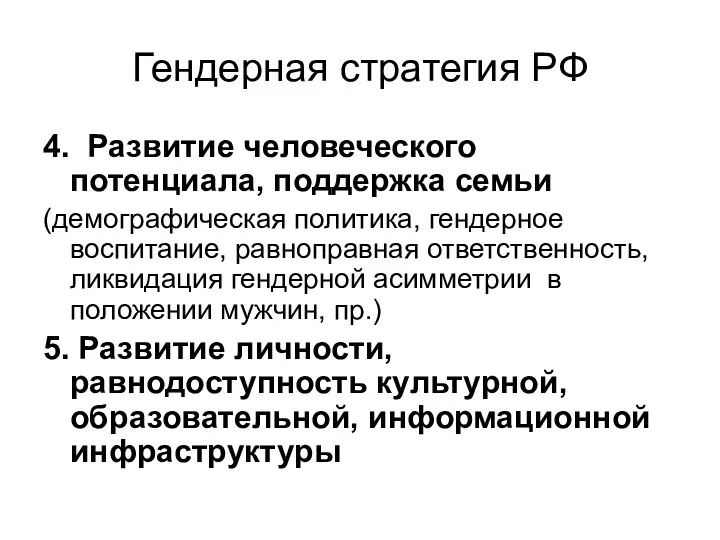 Гендерная стратегия РФ

4. Развитие человеческого потенциала, поддержка семьи

(демографическая политика, гендерное воспитание, равноправная ответственность, ликвидация гендерной асимметрии в положении мужчин, пр.)

5. Развитие личности, равнодоступность культурной, образовательной, информационной инфраструктуры